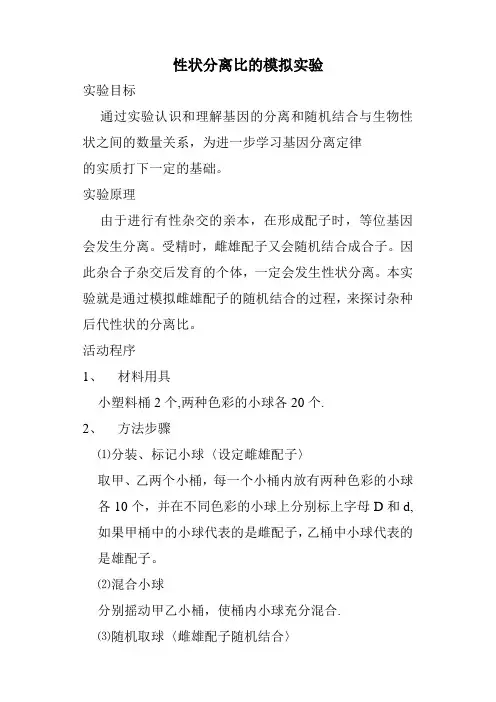 性状分离比的模拟实验

实验目标

通过实验认识和理解基因的分离和随机结合与生物性状之间的数量关系，为进一步学习基因分离定律的实质打下一定的基础。

实验原理

由于进行有性杂交的亲本，在形成配子时，等位基因会发生分离。受精时，雌雄配子又会随机结合成合子。因此杂合子杂交后发育的个体，一定会发生性状分离。本实验就是通过模拟雌雄配子的随机结合的过程，来探讨杂种后代性状的分离比。

活动程序

1、 材料用具

小塑料桶 2 个,两种色彩的小球各 20 个.

2、 方法步骤

⑴分装、标记小球〈设定雌雄配子〉

取甲、乙两个小桶，每一个小桶内放有两种色彩的小球各 10 个，并在不同色彩的小球上分别标上字母 D 和 d,如果甲桶中的小球代表的是雌配子,乙桶中小球代表的是雄配子。

⑵混合小球

分别摇动甲乙小桶，使桶内小球充分混合.

⑶随机取球〈雌雄配子随机结合〉